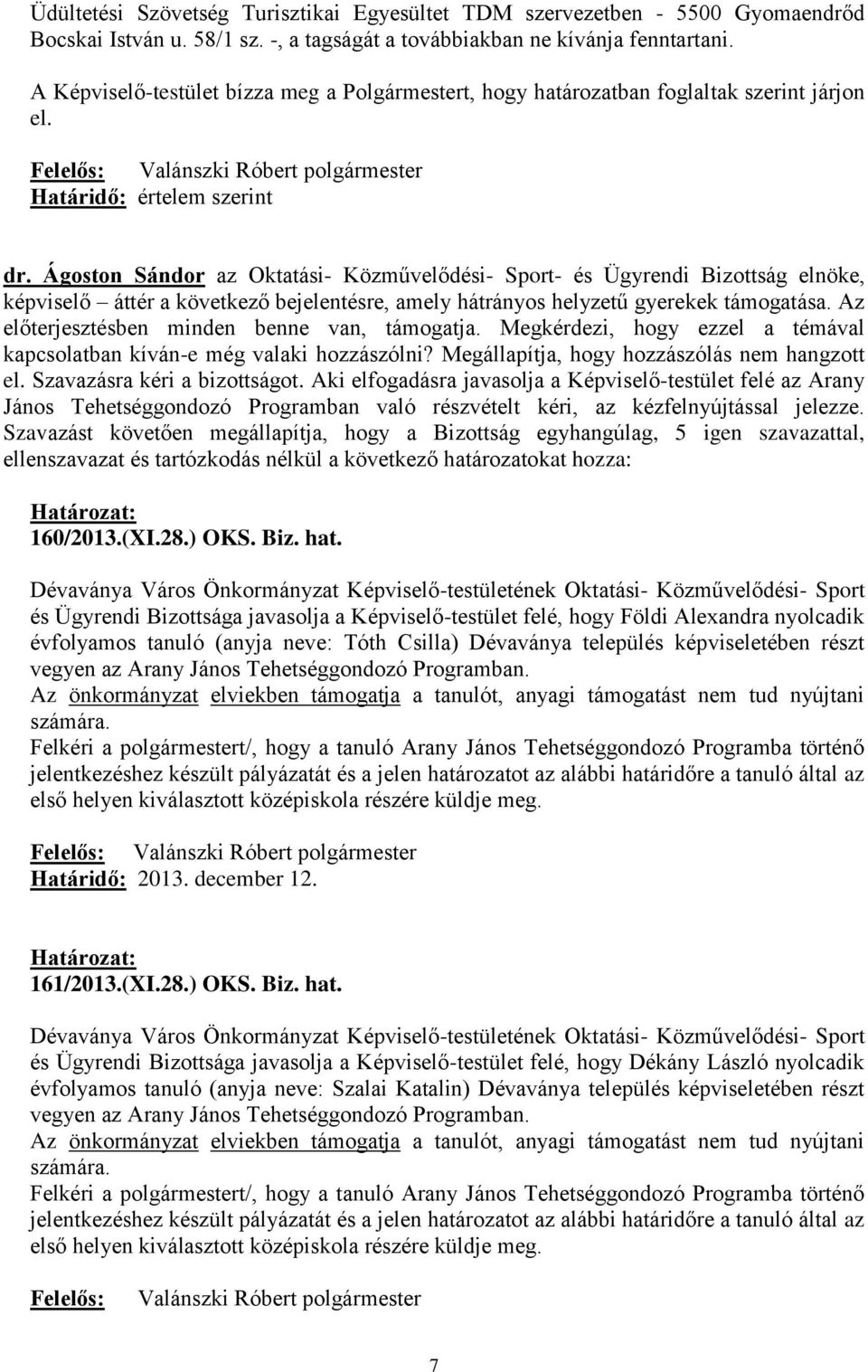 Üdültetési Szövetség Turisztikai Egyesültet TDM szervezetben - 5500 Gyomaendrőd Bocskai István u. 58/1 sz. -, a tagságát a továbbiakban ne kívánja fenntartani.

A Képviselő-testület bízza meg a Polgármestert, hogy határozatban foglaltak szerint járjon el.

Felelős: Valánszki Róbert polgármester
Határidő: értelem szerint

dr. Ágoston Sándor az Oktatási- Közművelődési- Sport- és Ügyrendi Bizottság elnöke, képviselő – áttér a következő bejelentésre, amely hátrányos helyzetű gyerekek támogatása. Az előterjesztésben minden benne van, támogatja. Megkérdezi, hogy ezzel a témával kapcsolatban kíván-e még valaki hozzászólni? Megállapítja, hogy hozzászólás nem hangzott el. Szavazásra kéri a bizottságot. Aki elfogadásra javasolja a Képviselő-testület felé az Arany János Tehetséggondozó Programban való részvételt kéri, az kézfelnyújtással jelezze. Szavazást követően megállapítja, hogy a Bizottság egyhangúlag, 5 igen szavazattal, ellenszavazat és tartózkodás nélkül a következő határozatokat hozza:

Határozat:
160/2013.(XI.28.) OKS. Biz. hat.

Dévaványa Város Önkormányzat Képviselő-testületének Oktatási- Közművelődési- Sport és Ügyrendi Bizottsága javasolja a Képviselő-testület felé, hogy Földi Alexandra nyolcadik évfolyamos tanuló (anyja neve: Tóth Csilla) Dévaványa település képviseletében részt vegyen az Arany János Tehetséggondozó Programban.
Az önkormányzat elviekben támogatja a tanulót, anyagi támogatást nem tud nyújtani számára.
Felkéri a polgármestert/, hogy a tanuló Arany János Tehetséggondozó Programba történő jelentkezéshez készült pályázatát és a jelen határozatot az alábbi határidőre a tanuló által az első helyen kiválasztott középiskola részére küldje meg.

Felelős: Valánszki Róbert polgármester
Határidő: 2013. december 12.

Határozat:
161/2013.(XI.28.) OKS. Biz. hat.

Dévaványa Város Önkormányzat Képviselő-testületének Oktatási- Közművelődési- Sport és Ügyrendi Bizottsága javasolja a Képviselő-testület felé, hogy Dékány László nyolcadik évfolyamos tanuló (anyja neve: Szalai Katalin) Dévaványa település képviseletében részt vegyen az Arany János Tehetséggondozó Programban.
Az önkormányzat elviekben támogatja a tanulót, anyagi támogatást nem tud nyújtani számára.
Felkéri a polgármestert/, hogy a tanuló Arany János Tehetséggondozó Programba történő jelentkezéshez készült pályázatát és a jelen határozatot az alábbi határidőre a tanuló által az első helyen kiválasztott középiskola részére küldje meg.

Felelős: Valánszki Róbert polgármester

7